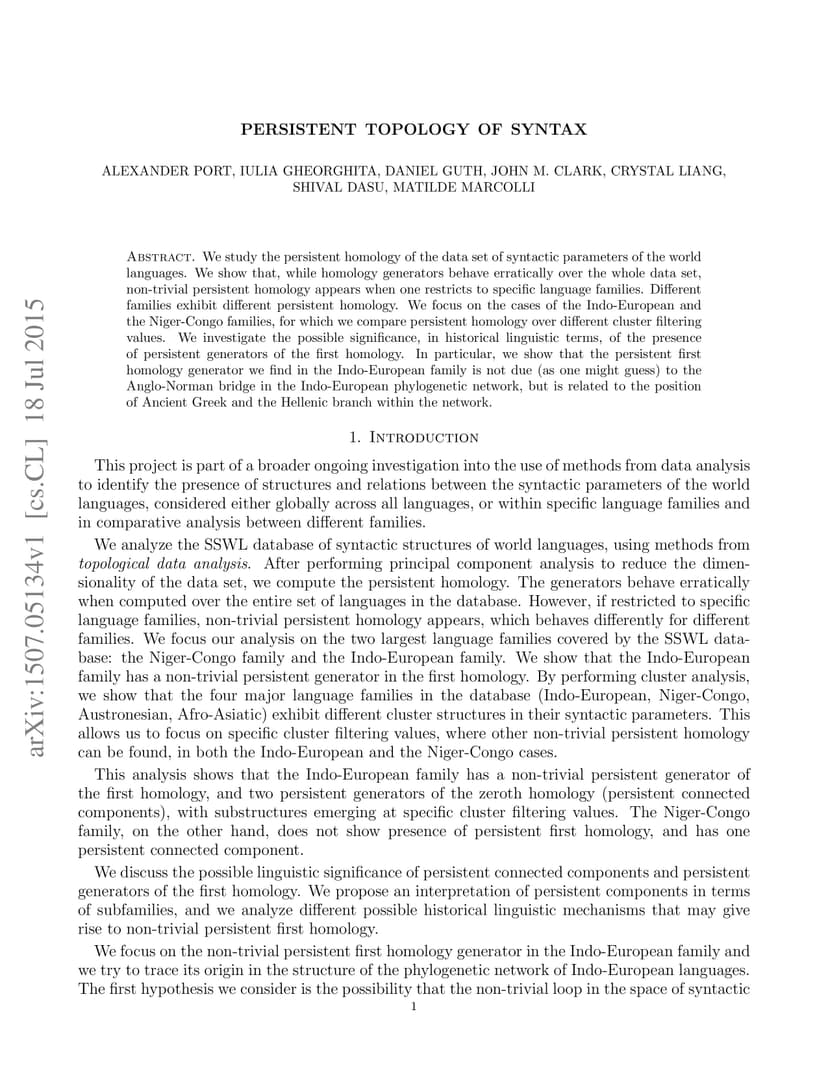 arXiv:1507.05134v1 [cs.CL] 18 Jul 2015

PERSISTENT TOPOLOGY OF SYNTAX

ALEXANDER PORT, IULIA GHEORGHITA, DANIEL GUTH, JOHN M. CLARK, CRYSTAL LIANG, SHIVAL DASU, MATILDE MARCOLLI

Abstract. We study the persistent homology of the data set of syntactic parameters of the world languages. We show that, while homology generators behave erratically over the whole data set, non-trivial persistent homology appears when one restricts to specific language families. Different families exhibit different persistent homology. We focus on the cases of the Indo-European and the Niger-Congo families, for which we compare persistent homology over different cluster filtering values. We investigate the possible significance, in historical linguistic terms, of the presence of persistent generators of the first homology. In particular, we show that the persistent first homology generator we find in the Indo-European family is not due (as one might guess) to the Anglo-Norman bridge in the Indo-European phylogenetic network, but is related to the position of Ancient Greek and the Hellenic branch within the network.

1. Introduction

This project is part of a broader ongoing investigation into the use of methods from data analysis to identify the presence of structures and relations between the syntactic parameters of the world languages, considered either globally across all languages, or within specific language families and in comparative analysis between different families.

We analyze the SSWL database of syntactic structures of world languages, using methods from topological data analysis. After performing principal component analysis to reduce the dimensionality of the data set, we compute the persistent homology. The generators behave erratically when computed over the entire set of languages in the database. However, if restricted to specific language families, non-trivial persistent homology appears, which behaves differently for different families. We focus our analysis on the two largest language families covered by the SSWL database: the Niger-Congo family and the Indo-European family. We show that the Indo-European family has a non-trivial persistent generator in the first homology. By performing cluster analysis, we show that the four major language families in the database (Indo-European, Niger-Congo, Austronesian, Afro-Asiatic) exhibit different cluster structures in their syntactic parameters. This allows us to focus on specific cluster filtering values, where other non-trivial persistent homology can be found, in both the Indo-European and the Niger-Congo cases.

This analysis shows that the Indo-European family has a non-trivial persistent generator of the first homology, and two persistent generators of the zeroth homology (persistent connected components), with substructures emerging at specific cluster filtering values. The Niger-Congo family, on the other hand, does not show presence of persistent first homology, and has one persistent connected component.

We discuss the possible linguistic significance of persistent connected components and persistent generators of the first homology. We propose an interpretation of persistent components in terms of subfamilies, and we analyze different possible historical linguistic mechanisms that may give rise to non-trivial persistent first homology.

We focus on the non-trivial persistent first homology generator in the Indo-European family and we try to trace its origin in the structure of the phylogenetic network of Indo-European languages. The first hypothesis we consider is the possibility that the non-trivial loop in the space of syntactic

1